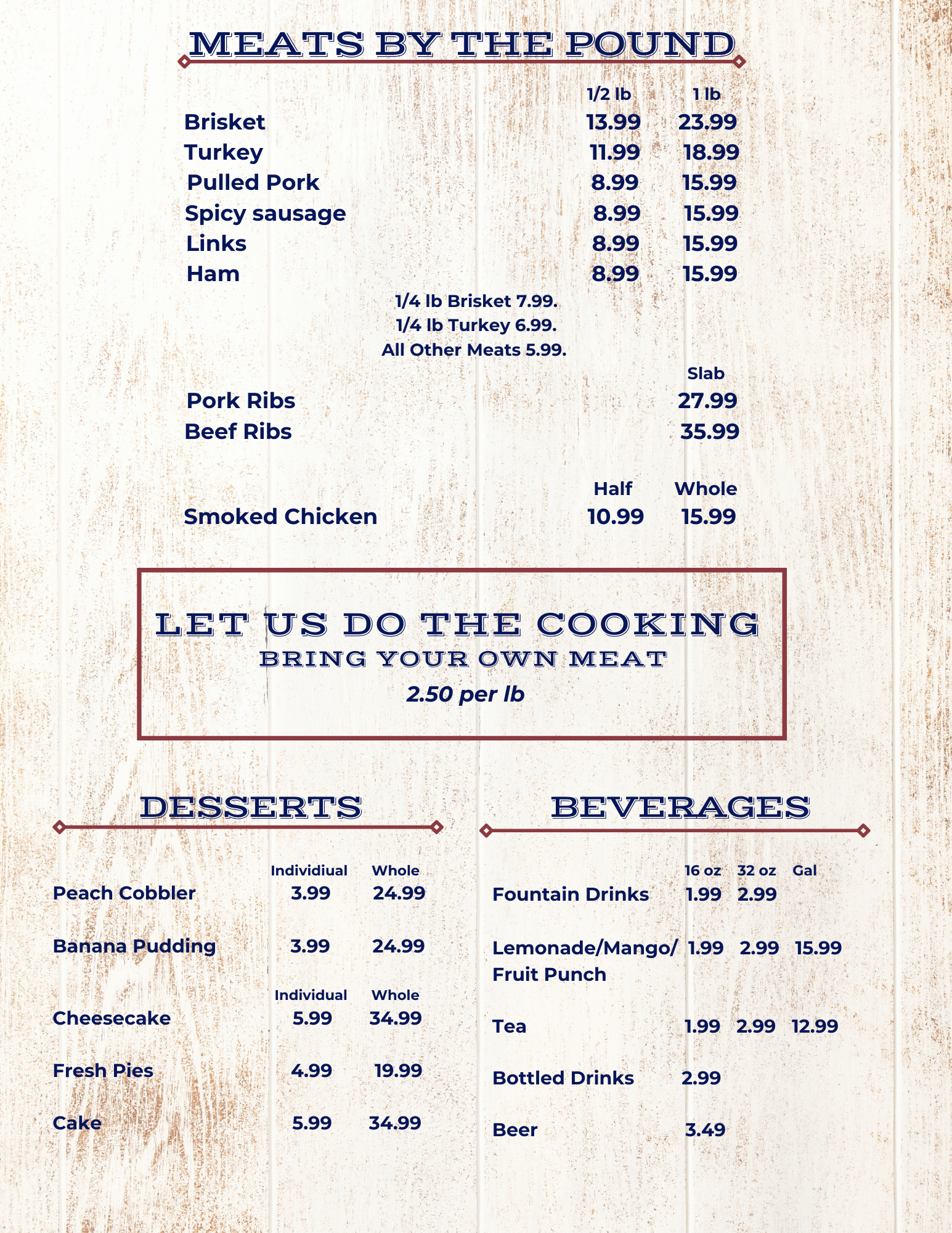 MEATS BY THE POUND

| | 1/2 lb | 1 lb |
|---|---|---|
| Brisket | 13.99 | 23.99 |
| Turkey | 11.99 | 18.99 |
| Pulled Pork | 8.99 | 15.99 |
| Spicy sausage | 8.99 | 15.99 |
| Links | 8.99 | 15.99 |
| Ham | 8.99 | 15.99 |

1/4 lb Brisket 7.99.
1/4 lb Turkey 6.99.
All Other Meats 5.99.

| | Slab |
|---|---|
| Pork Ribs | 27.99 |
| Beef Ribs | 35.99 |

| | Half | Whole |
|---|---|---|
| Smoked Chicken | 10.99 | 15.99 |

LET US DO THE COOKING
BRING YOUR OWN MEAT
2.50 per lb

DESSERTS

| | Individiual | Whole |
|---|---|---|
| Peach Cobbler | 3.99 | 24.99 |
| Banana Pudding | 3.99 | 24.99 |

| | Individual | Whole |
|---|---|---|
| Cheesecake | 5.99 | 34.99 |
| Fresh Pies | 4.99 | 19.99 |
| Cake | 5.99 | 34.99 |

BEVERAGES

| | 16 oz | 32 oz | Gal |
|---|---|---|---|
| Fountain Drinks | 1.99 | 2.99 | |
| Lemonade/Mango/ Fruit Punch | 1.99 | 2.99 | 15.99 |
| Tea | 1.99 | 2.99 | 12.99 |
| Bottled Drinks | 2.99 | | |
| Beer | 3.49 | | |